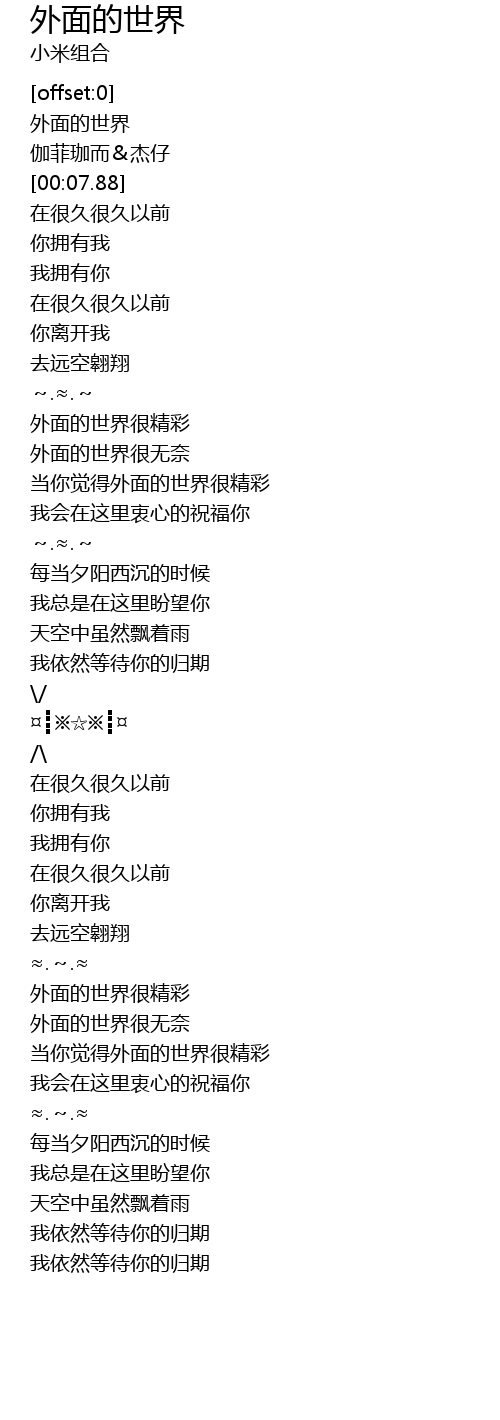 外面的世界
小米组合

[offset:0]
外面的世界
伽菲珈而＆杰仔
[00:07.88]
在很久很久以前
你拥有我
我拥有你
在很久很久以前
你离开我
去远空翱翔
～.≈.～
外面的世界很精彩
外面的世界很无奈
当你觉得外面的世界很精彩
我会在这里衷心的祝福你
～.≈.～
每当夕阳西沉的时候
我总是在这里盼望你
天空中虽然飘着雨
我依然等待你的归期
\/
¤┇※☆※┇¤
/\
在很久很久以前
你拥有我
我拥有你
在很久很久以前
你离开我
去远空翱翔
≈.～.≈
外面的世界很精彩
外面的世界很无奈
当你觉得外面的世界很精彩
我会在这里衷心的祝福你
≈.～.≈
每当夕阳西沉的时候
我总是在这里盼望你
天空中虽然飘着雨
我依然等待你的归期
我依然等待你的归期